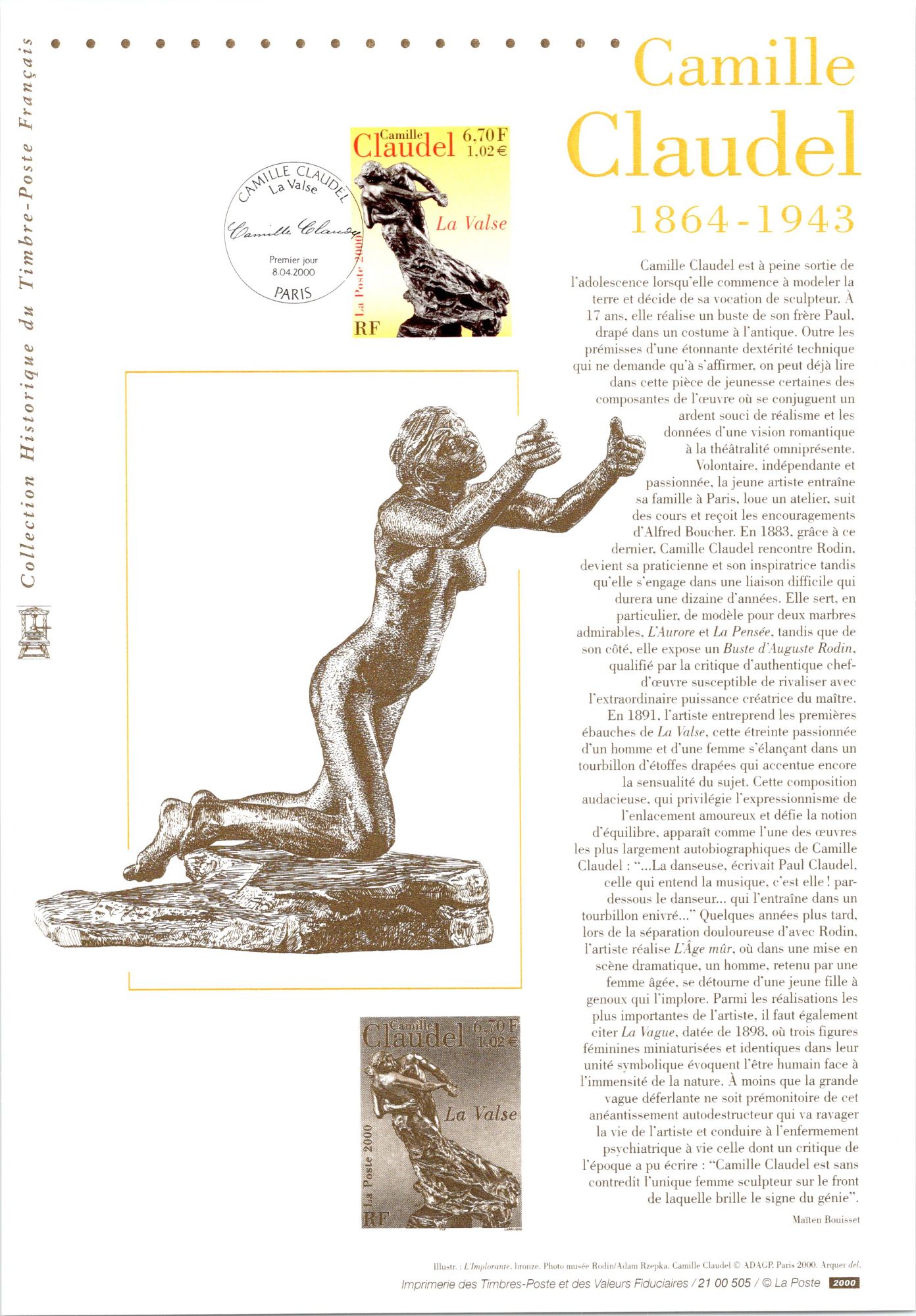 Collection Historique du Timbre-Poste Français

Camille Claudel 1864-1943

Camille Claudel 6,70 F 1,02 €
La Valse
La Poste 2000
RF

CAMILLE CLAUDEL
La Valse
Camille Claudel
Premier jour
8.04.2000
PARIS

Camille Claudel est à peine sortie de l'adolescence lorsqu'elle commence à modeler la terre et décide de sa vocation de sculpteur. À 17 ans, elle réalise un buste de son frère Paul, drapé dans un costume à l'antique. Outre les prémisses d'une étonnante dextérité technique qui ne demande qu'à s'affirmer, on peut déjà lire dans cette pièce de jeunesse certaines des composantes de l'œuvre où se conjuguent un ardent souci de réalisme et les données d'une vision romantique à la théâtralité omniprésente.

Volontaire, indépendante et passionnée, la jeune artiste entraîne sa famille à Paris, loue un atelier, suit des cours et reçoit les encouragements d'Alfred Boucher. En 1883, grâce à ce dernier, Camille Claudel rencontre Rodin, devient sa praticienne et son inspiratrice tandis qu'elle s'engage dans une liaison difficile qui durera une dizaine d'années. Elle sert, en particulier, de modèle pour deux marbres admirables, L'Aurore et La Pensée, tandis que de son côté, elle expose un Buste d'Auguste Rodin, qualifié par la critique d'authentique chef-d'œuvre susceptible de rivaliser avec l'extraordinaire puissance créatrice du maître.

En 1891, l'artiste entreprend les premières ébauches de La Valse, cette étreinte passionnée d'un homme et d'une femme s'élançant dans un tourbillon d'étoffes drapées qui accentue encore la sensualité du sujet. Cette composition audacieuse, qui privilégie l'expressionnisme de l'enlacement amoureux et défie la notion d'équilibre, apparaît comme l'une des œuvres les plus largement autobiographiques de Camille Claudel : "...La danseuse, écrivait Paul Claudel, celle qui entend la musique, c'est elle ! par-dessous le danseur... qui l'entraîne dans un tourbillon enivré..." Quelques années plus tard, lors de la séparation douloureuse d'avec Rodin, l'artiste réalise L'Âge mûr, où dans une mise en scène dramatique, un homme, retenu par une femme âgée, se détourne d'une jeune fille à genoux qui l'implore. Parmi les réalisations les plus importantes de l'artiste, il faut également citer La Vague, datée de 1898, où trois figures féminines miniaturisées et identiques dans leur unité symbolique évoquent l'être humain face à l'immensité de la nature. À moins que la grande vague déferlante ne soit prémonitoire de cet anéantissement autodestructeur qui va ravager la vie de l'artiste et conduire à l'enfermement psychiatrique à vie celle dont un critique de l'époque a pu écrire : "Camille Claudel est sans contredit l'unique femme sculpteur sur le front de laquelle brille le signe du génie".

Maïten Bouisset

Camille Claudel 6,70 F 1,02 €
La Valse
La Poste 2000
RF

Illustr. : L'Implorante, bronze. Photo musée Rodin/Adam Rzepka. Camille Claudel © ADAGP, Paris 2000. Arquer del.

Imprimerie des Timbres-Poste et des Valeurs Fiduciaires / 21 00 505 / © La Poste 2000